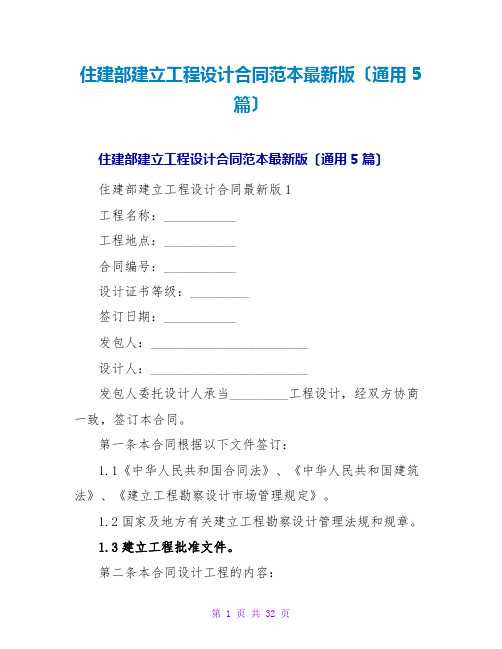 住建部建立工程设计合同范本最新版〔通用 5 篇〕

住建部建立工程设计合同范本最新版〔通用 5 篇〕

住建部建立工程设计合同最新版 1

工程名称：___________

工程地点：___________

合同编号：___________

设计证书等级：_________

签订日期：___________

发包人：________________________

设计人：________________________

发包人委托设计人承当_________工程设计，经双方协商一致，签订本合同。

第一条本合同根据以下文件签订：

1.1《中华人民共和国合同法》、《中华人民共和国建筑法》、《建立工程勘察设计市场管理规定》。

1.2 国家及地方有关建立工程勘察设计管理法规和规章。

1.3 建立工程批准文件。

第二条本合同设计工程的内容：

第 1 页 共 32 页